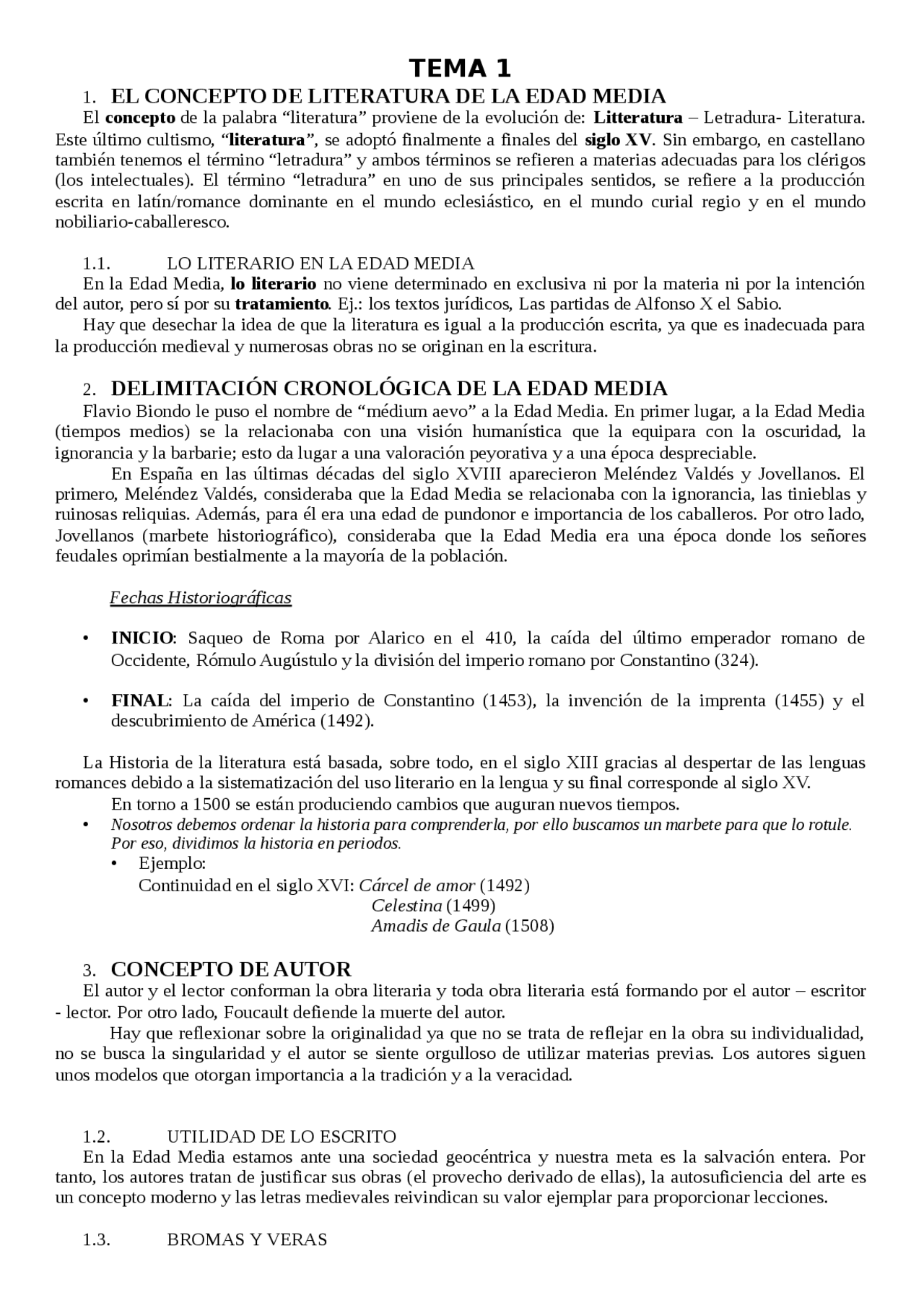 TEMA 1

1. EL CONCEPTO DE LITERATURA DE LA EDAD MEDIA

El concepto de la palabra “literatura” proviene de la evolución de: Litteratura – Letradura- Literatura. Este último cultismo, “literatura”, se adoptó finalmente a finales del siglo XV. Sin embargo, en castellano también tenemos el término “letradura” y ambos términos se refieren a materias adecuadas para los clérigos (los intelectuales). El término “letradura” en uno de sus principales sentidos, se refiere a la producción escrita en latín/romance dominante en el mundo eclesiástico, en el mundo curial regio y en el mundo nobiliario-caballeresco.

1.1. LO LITERARIO EN LA EDAD MEDIA

En la Edad Media, lo literario no viene determinado en exclusiva ni por la materia ni por la intención del autor, pero sí por su tratamiento. Ej.: los textos jurídicos, Las partidas de Alfonso X el Sabio.

Hay que desechar la idea de que la literatura es igual a la producción escrita, ya que es inadecuada para la producción medieval y numerosas obras no se originan en la escritura.

2. DELIMITACIÓN CRONOLÓGICA DE LA EDAD MEDIA

Flavio Biondo le puso el nombre de “médium aevo” a la Edad Media. En primer lugar, a la Edad Media (tiempos medios) se la relacionaba con una visión humanística que la equipara con la oscuridad, la ignorancia y la barbarie; esto da lugar a una valoración peyorativa y a una época despreciable.

En España en las últimas décadas del siglo XVIII aparecieron Meléndez Valdés y Jovellanos. El primero, Meléndez Valdés, consideraba que la Edad Media se relacionaba con la ignorancia, las tinieblas y ruinosas reliquias. Además, para él era una edad de pundonor e importancia de los caballeros. Por otro lado, Jovellanos (marbete historiográfico), consideraba que la Edad Media era una época donde los señores feudales oprimían bestialmente a la mayoría de la población.

Fechas Historiográficas

• INICIO: Saqueo de Roma por Alarico en el 410, la caída del último emperador romano de Occidente, Rómulo Augústulo y la división del imperio romano por Constantino (324).

• FINAL: La caída del imperio de Constantino (1453), la invención de la imprenta (1455) y el descubrimiento de América (1492).

La Historia de la literatura está basada, sobre todo, en el siglo XIII gracias al despertar de las lenguas romances debido a la sistematización del uso literario en la lengua y su final corresponde al siglo XV.

En torno a 1500 se están produciendo cambios que auguran nuevos tiempos.

• Nosotros debemos ordenar la historia para comprenderla, por ello buscamos un marbete para que lo rotule. Por eso, dividimos la historia en periodos.
  • Ejemplo:
  Continuidad en el siglo XVI: Cárcel de amor (1492)
  Celestina (1499)
  Amadis de Gaula (1508)

3. CONCEPTO DE AUTOR

El autor y el lector conforman la obra literaria y toda obra literaria está formando por el autor – escritor - lector. Por otro lado, Foucault defiende la muerte del autor.

Hay que reflexionar sobre la originalidad ya que no se trata de reflejar en la obra su individualidad, no se busca la singularidad y el autor se siente orgulloso de utilizar materias previas. Los autores siguen unos modelos que otorgan importancia a la tradición y a la veracidad.

1.2. UTILIDAD DE LO ESCRITO

En la Edad Media estamos ante una sociedad geocéntrica y nuestra meta es la salvación entera. Por tanto, los autores tratan de justificar sus obras (el provecho derivado de ellas), la autosuficiencia del arte es un concepto moderno y las letras medievales reivindican su valor ejemplar para proporcionar lecciones.

1.3. BROMAS Y VERAS